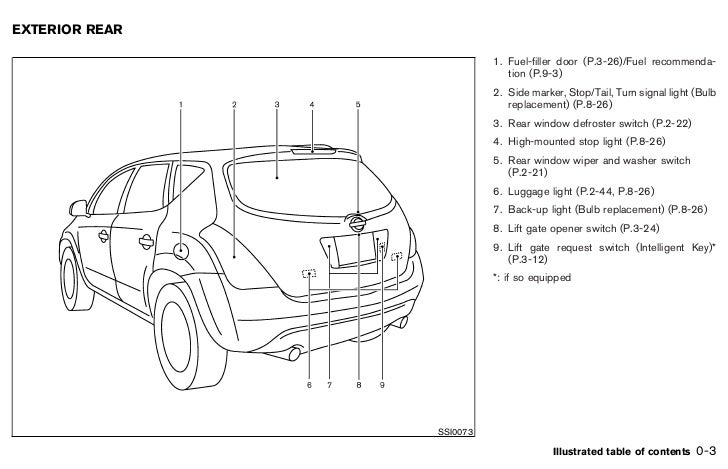 EXTERIOR REAR

1 2 3 4 5

6 7 8 9

SSI0073

1. Fuel-filler door (P.3-26)/Fuel recommendation (P.9-3)

2. Side marker, Stop/Tail, Turn signal light (Bulb replacement) (P.8-26)

3. Rear window defroster switch (P.2-22)

4. High-mounted stop light (P.8-26)

5. Rear window wiper and washer switch (P.2-21)

6. Luggage light (P.2-44, P.8-26)

7. Back-up light (Bulb replacement) (P.8-26)

8. Lift gate opener switch (P.3-24)

9. Lift gate request switch (Intelligent Key)* (P.3-12)

*: if so equipped

Illustrated table of contents 0-3